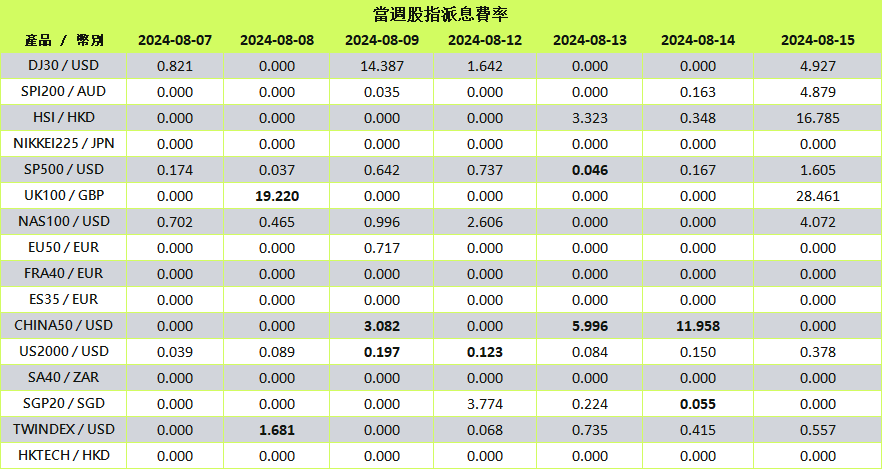 當週股指派息費率

| 產品 / 幣別 | 2024-08-07 | 2024-08-08 | 2024-08-09 | 2024-08-12 | 2024-08-13 | 2024-08-14 | 2024-08-15 |
|---|---|---|---|---|---|---|---|
| DJ30 / USD | 0.821 | 0.000 | 14.387 | 1.642 | 0.000 | 0.000 | 4.927 |
| SPI200 / AUD | 0.000 | 0.000 | 0.035 | 0.000 | 0.000 | 0.163 | 4.879 |
| HSI / HKD | 0.000 | 0.000 | 0.000 | 0.000 | 3.323 | 0.348 | 16.785 |
| NIKKEI225 / JPN | 0.000 | 0.000 | 0.000 | 0.000 | 0.000 | 0.000 | 0.000 |
| SP500 / USD | 0.174 | 0.037 | 0.642 | 0.737 | 0.046 | 0.167 | 1.605 |
| UK100 / GBP | 0.000 | 19.220 | 0.000 | 0.000 | 0.000 | 0.000 | 28.461 |
| NAS100 / USD | 0.702 | 0.465 | 0.996 | 2.606 | 0.000 | 0.000 | 4.072 |
| EU50 / EUR | 0.000 | 0.000 | 0.717 | 0.000 | 0.000 | 0.000 | 0.000 |
| FRA40 / EUR | 0.000 | 0.000 | 0.000 | 0.000 | 0.000 | 0.000 | 0.000 |
| ES35 / EUR | 0.000 | 0.000 | 0.000 | 0.000 | 0.000 | 0.000 | 0.000 |
| CHINA50 / USD | 0.000 | 0.000 | 3.082 | 0.000 | 5.996 | 11.958 | 0.000 |
| US2000 / USD | 0.039 | 0.089 | 0.197 | 0.123 | 0.084 | 0.150 | 0.378 |
| SA40 / ZAR | 0.000 | 0.000 | 0.000 | 0.000 | 0.000 | 0.000 | 0.000 |
| SGP20 / SGD | 0.000 | 0.000 | 0.000 | 3.774 | 0.224 | 0.055 | 0.000 |
| TWINDEX / USD | 0.000 | 1.681 | 0.000 | 0.068 | 0.735 | 0.415 | 0.557 |
| HKTECH / HKD | 0.000 | 0.000 | 0.000 | 0.000 | 0.000 | 0.000 | 0.000 |